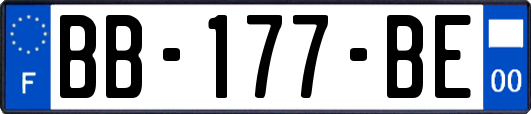 F

BB-177-BE

00